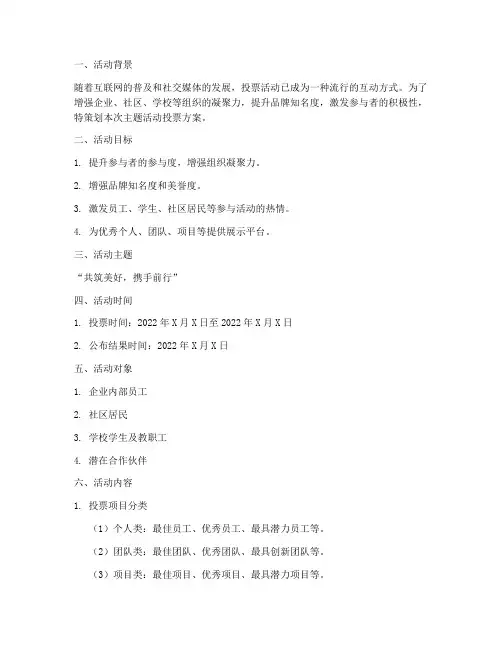 一、活动背景

随着互联网的普及和社交媒体的发展，投票活动已成为一种流行的互动方式。为了增强企业、社区、学校等组织的凝聚力，提升品牌知名度，激发参与者的积极性，特策划本次主题活动投票方案。

二、活动目标

1. 提升参与者的参与度，增强组织凝聚力。

2. 增强品牌知名度和美誉度。

3. 激发员工、学生、社区居民等参与活动的热情。

4. 为优秀个人、团队、项目等提供展示平台。

三、活动主题

“共筑美好，携手前行”

四、活动时间

1. 投票时间：2022 年 X 月 X 日至 2022 年 X 月 X 日

2. 公布结果时间：2022 年 X 月 X 日

五、活动对象

1. 企业内部员工

2. 社区居民

3. 学校学生及教职工

4. 潜在合作伙伴

六、活动内容

1. 投票项目分类

（1）个人类：最佳员工、优秀员工、最具潜力员工等。

（2）团队类：最佳团队、优秀团队、最具创新团队等。

（3）项目类：最佳项目、优秀项目、最具潜力项目等。